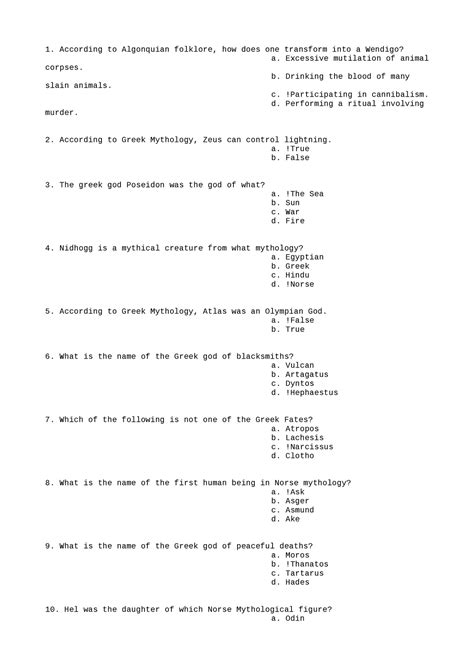 1. According to Algonquian folklore, how does one transform into a Wendigo?
a. Excessive mutilation of animal corpses.
b. Drinking the blood of many slain animals.
c. !Participating in cannibalism.
d. Performing a ritual involving murder.

2. According to Greek Mythology, Zeus can control lightning.
a. !True
b. False

3. The greek god Poseidon was the god of what?
a. !The Sea
b. Sun
c. War
d. Fire

4. Nidhogg is a mythical creature from what mythology?
a. Egyptian
b. Greek
c. Hindu
d. !Norse

5. According to Greek Mythology, Atlas was an Olympian God.
a. !False
b. True

6. What is the name of the Greek god of blacksmiths?
a. Vulcan
b. Artagatus
c. Dyntos
d. !Hephaestus

7. Which of the following is not one of the Greek Fates?
a. Atropos
b. Lachesis
c. !Narcissus
d. Clotho

8. What is the name of the first human being in Norse mythology?
a. !Ask
b. Asger
c. Asmund
d. Ake

9. What is the name of the Greek god of peaceful deaths?
a. Moros
b. !Thanatos
c. Tartarus
d. Hades

10. Hel was the daughter of which Norse Mythological figure?
a. Odin